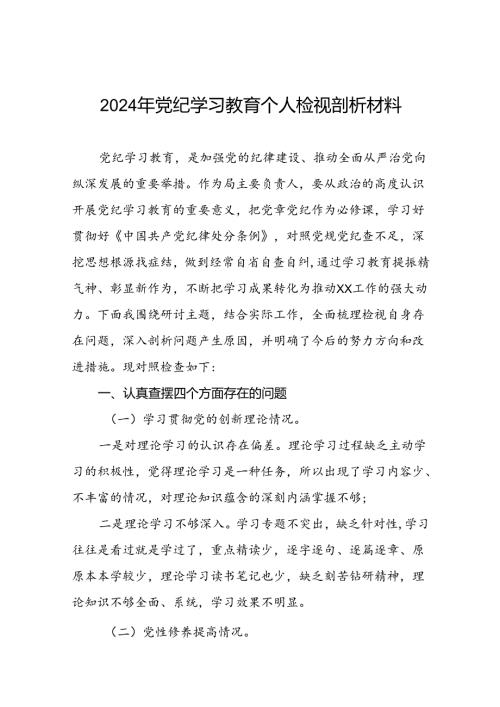 2024年党纪学习教育个人检视剖析材料

党纪学习教育，是加强党的纪律建设、推动全面从严治党向纵深发展的重要举措。作为局主要负责人，要从政治的高度认识开展党纪学习教育的重要意义，把党章党纪作为必修课，学习好贯彻好《中国共产党纪律处分条例》，对照党规党纪查不足，深挖思想根源找症结，做到经常自省自查自纠，通过学习教育提振精气神、彰显新作为，不断把学习成果转化为推动XX工作的强大动力。下面我围绕研讨主题，结合实际工作，全面梳理检视自身存在问题，深入剖析问题产生原因，并明确了今后的努力方向和改进措施。现对照检查如下：

一、认真查摆四个方面存在的问题

（一）学习贯彻党的创新理论情况。

一是对理论学习的认识存在偏差。理论学习过程缺乏主动学习的积极性，觉得理论学习是一种任务，所以出现了学习内容少、不丰富的情况，对理论知识蕴含的深刻内涵掌握不够；

二是理论学习不够深入。学习专题不突出，缺乏针对性，学习往往是看过就是学过了，重点精读少，逐字逐句、逐篇逐章、原原本本学较少，理论学习读书笔记也少，缺乏刻苦钻研精神，理论知识不够全面、系统，学习效果不明显。

（二）党性修养提高情况。